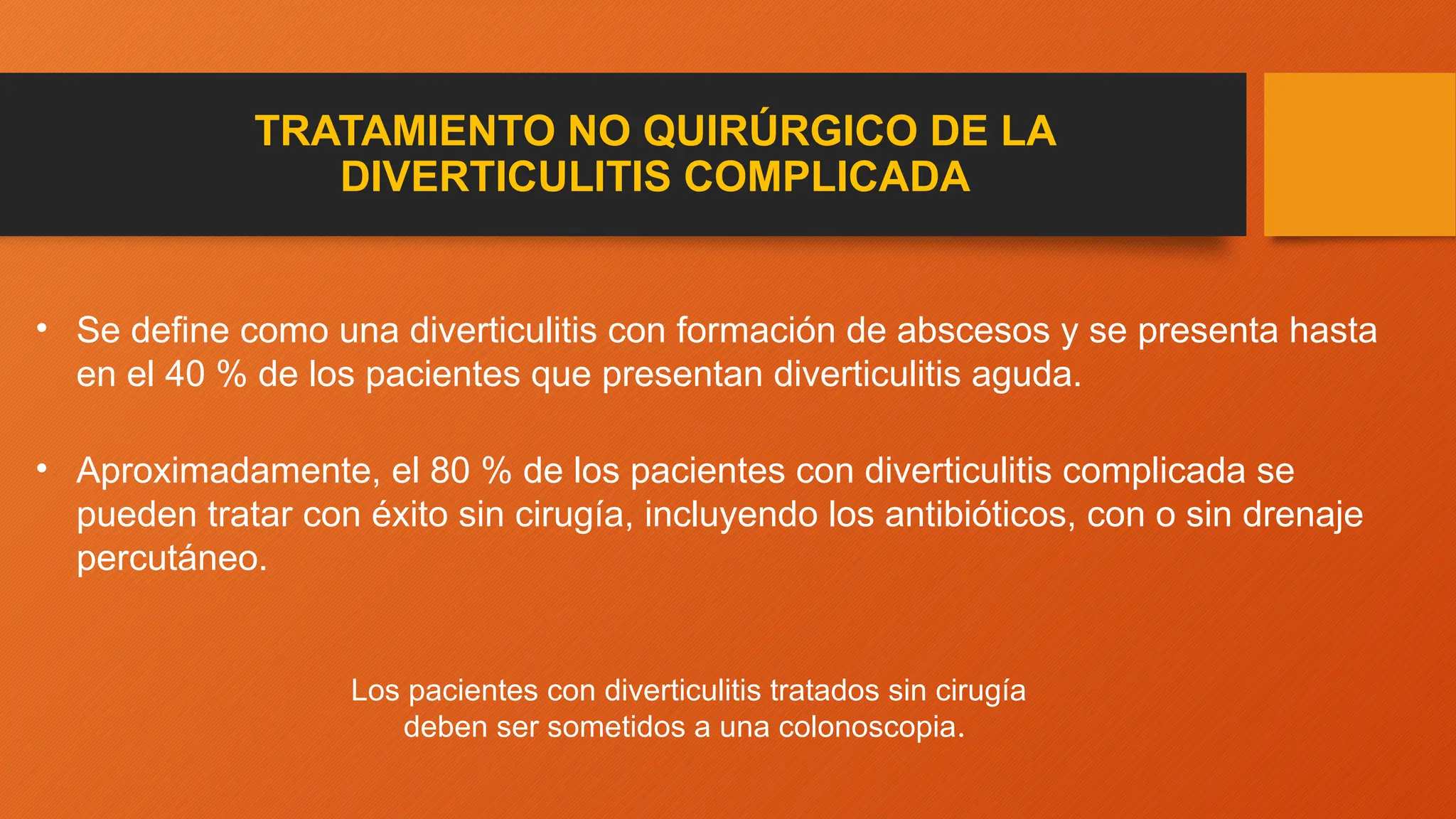 TRATAMIENTO NO QUIRÚRGICO DE LA DIVERTICULITIS COMPLICADA

• Se define como una diverticulitis con formación de abscesos y se presenta hasta en el 40 % de los pacientes que presentan diverticulitis aguda.

• Aproximadamente, el 80 % de los pacientes con diverticulitis complicada se pueden tratar con éxito sin cirugía, incluyendo los antibióticos, con o sin drenaje percutáneo.

Los pacientes con diverticulitis tratados sin cirugía deben ser sometidos a una colonoscopia.